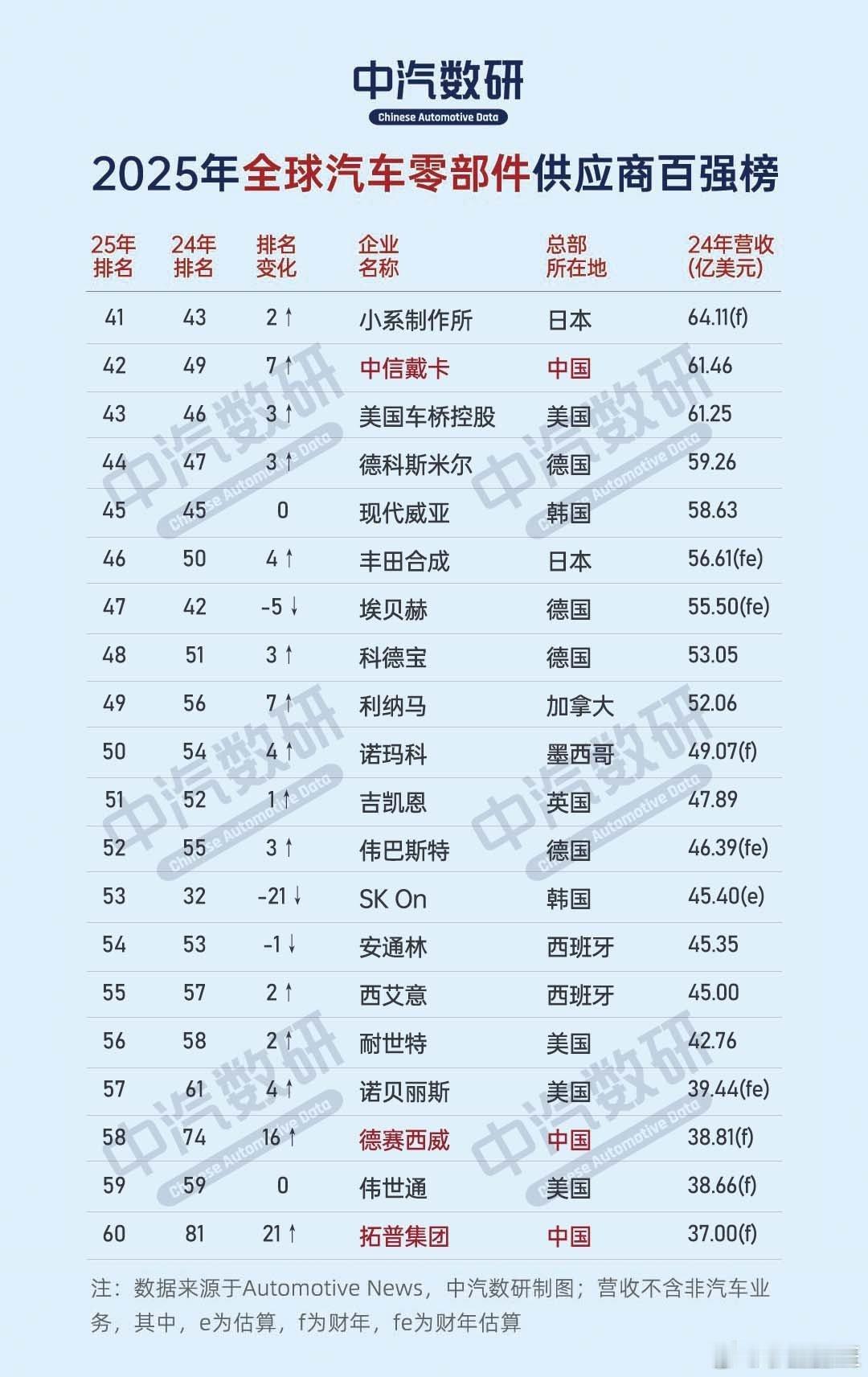 中汽数研
Chinese Automotive Data

2025年全球汽车零部件供应商百强榜

| 25年排名 | 24年排名 | 排名变化 | 企业名称 | 总部所在地 | 24年营收(亿美元) |
|---|---|---|---|---|---|
| 41 | 43 | 2 ↑ | 小系制作所 | 日本 | 64.11(f) |
| 42 | 49 | 7 ↑ | 中信戴卡 | 中国 | 61.46 |
| 43 | 46 | 3 ↑ | 美国车桥控股 | 美国 | 61.25 |
| 44 | 47 | 3 ↑ | 德科斯米尔 | 德国 | 59.26 |
| 45 | 45 | 0 | 现代威亚 | 韩国 | 58.63 |
| 46 | 50 | 4 ↑ | 丰田合成 | 日本 | 56.61(fe) |
| 47 | 42 | -5 ↓ | 埃贝赫 | 德国 | 55.50(fe) |
| 48 | 51 | 3 ↑ | 科德宝 | 德国 | 53.05 |
| 49 | 56 | 7 ↑ | 利纳马 | 加拿大 | 52.06 |
| 50 | 54 | 4 ↑ | 诺玛科 | 墨西哥 | 49.07(f) |
| 51 | 52 | 1 ↑ | 吉凯恩 | 英国 | 47.89 |
| 52 | 55 | 3 ↑ | 伟巴斯特 | 德国 | 46.39(fe) |
| 53 | 32 | -21 ↓ | SK On | 韩国 | 45.40(e) |
| 54 | 53 | -1 ↓ | 安通林 | 西班牙 | 45.35 |
| 55 | 57 | 2 ↑ | 西艾意 | 西班牙 | 45.00 |
| 56 | 58 | 2 ↑ | 耐世特 | 美国 | 42.76 |
| 57 | 61 | 4 ↑ | 诺贝丽斯 | 美国 | 39.44(fe) |
| 58 | 74 | 16 ↑ | 德赛西威 | 中国 | 38.81(f) |
| 59 | 59 | 0 | 伟世通 | 美国 | 38.66(f) |
| 60 | 81 | 21 ↑ | 拓普集团 | 中国 | 37.00(f) |

注：数据来源于Automotive News，中汽数研制图；营收不含非汽车业务，其中，e为估算，f为财年，fe为财年估算